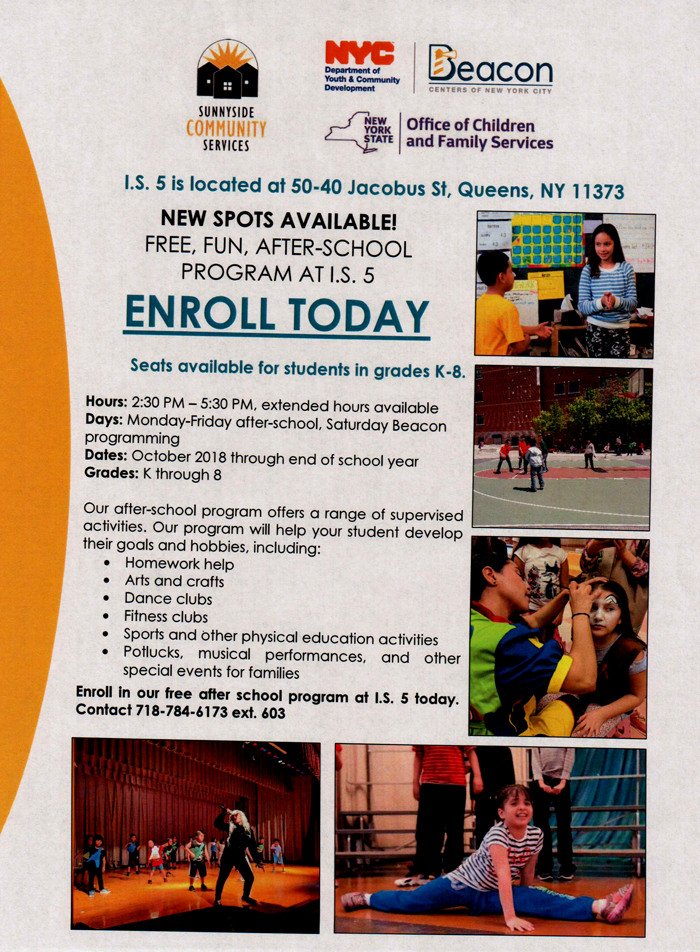 SUNNYSIDE COMMUNITY SERVICES

NYC Department of Youth & Community Development

Beacon CENTERS OF NEW YORK CITY

NEW YORK STATE Office of Children and Family Services

I.S. 5 is located at 50-40 Jacobus St, Queens, NY 11373

NEW SPOTS AVAILABLE!
FREE, FUN, AFTER-SCHOOL PROGRAM AT I.S. 5

ENROLL TODAY

Seats available for students in grades K-8.

Hours: 2:30 PM – 5:30 PM, extended hours available
Days: Monday-Friday after-school, Saturday Beacon programming
Dates: October 2018 through end of school year
Grades: K through 8

Our after-school program offers a range of supervised activities. Our program will help your student develop their goals and hobbies, including:
• Homework help
• Arts and crafts
• Dance clubs
• Fitness clubs
• Sports and other physical education activities
• Potlucks, musical performances, and other special events for families

Enroll in our free after school program at I.S. 5 today. Contact 718-784-6173 ext. 603